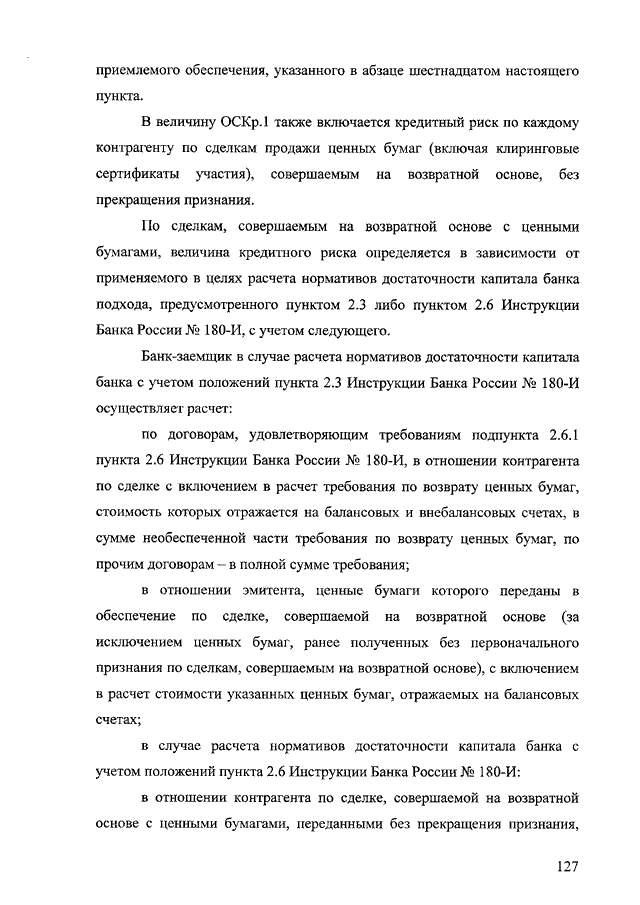 приемлемого обеспечения, указанного в абзаце шестнадцатом настоящего пункта.

В величину ОСКр.1 также включается кредитный риск по каждому контрагенту по сделкам продажи ценных бумаг (включая клиринговые сертификаты участия), совершаемым на возвратной основе, без прекращения признания.

По сделкам, совершаемым на возвратной основе с ценными бумагами, величина кредитного риска определяется в зависимости от применяемого в целях расчета нормативов достаточности капитала банка подхода, предусмотренного пунктом 2.3 либо пунктом 2.6 Инструкции Банка России № 180-И, с учетом следующего.

Банк-заемщик в случае расчета нормативов достаточности капитала банка с учетом положений пункта 2.3 Инструкции Банка России № 180-И осуществляет расчет:

по договорам, удовлетворяющим требованиям подпункта 2.6.1 пункта 2.6 Инструкции Банка России № 180-И, в отношении контрагента по сделке с включением в расчет требования по возврату ценных бумаг, стоимость которых отражается на балансовых и внебалансовых счетах, в сумме необеспеченной части требования по возврату ценных бумаг, по прочим договорам – в полной сумме требования;

в отношении эмитента, ценные бумаги которого переданы в обеспечение по сделке, совершаемой на возвратной основе (за исключением ценных бумаг, ранее полученных без первоначального признания по сделкам, совершаемым на возвратной основе), с включением в расчет стоимости указанных ценных бумаг, отражаемых на балансовых счетах;

в случае расчета нормативов достаточности капитала банка с учетом положений пункта 2.6 Инструкции Банка России № 180-И:

в отношении контрагента по сделке, совершаемой на возвратной основе с ценными бумагами, переданными без прекращения признания,

127